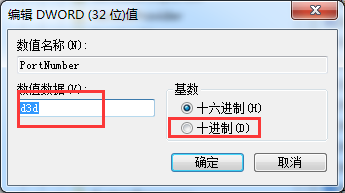 编辑 DWORD (32 位)值

数值名称(N):

PortNumber

数值数据(V):

d3d

基数

十六进制(H)

十进制(D)

确定

取消